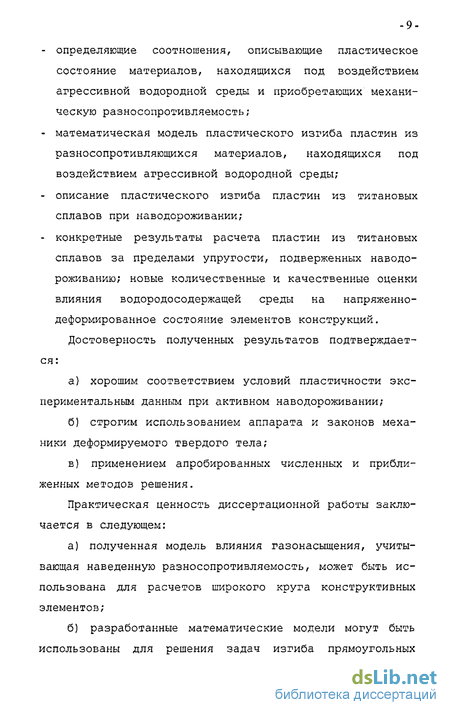 - 9 -

- определяющие соотношения, описывающие пластическое состояние материалов, находящихся под воздействием агрессивной водородной среды и приобретающих механическую разносопротивляемость;

- математическая модель пластического изгиба пластин из разносопротивляющихся материалов, находящихся под воздействием агрессивной водородной среды;

- описание пластического изгиба пластин из титановых сплавов при наводороживании;

- конкретные результаты расчета пластин из титановых сплавов за пределами упругости, подверженных наводороживанию; новые количественные и качественные оценки влияния водородосодержащей среды на напряженно-деформированное состояние элементов конструкций.

Достоверность полученных результатов подтверждается:

а) хорошим соответствием условий пластичности экспериментальным данным при активном наводороживании;

б) строгим использованием аппарата и законов механики деформируемого твердого тела;

в) применением апробированных численных и приближенных методов решения.

Практическая ценность диссертационной работы заключается в следующем:

а) полученная модель влияния газонасыщения, учитывающая наведенную разносопротивляемость, может быть использована для расчетов широкого круга конструктивных элементов;

б) разработанные математические модели могут быть использованы для решения задач изгиба прямоугольных

dsLib.net
библиотека диссертаций